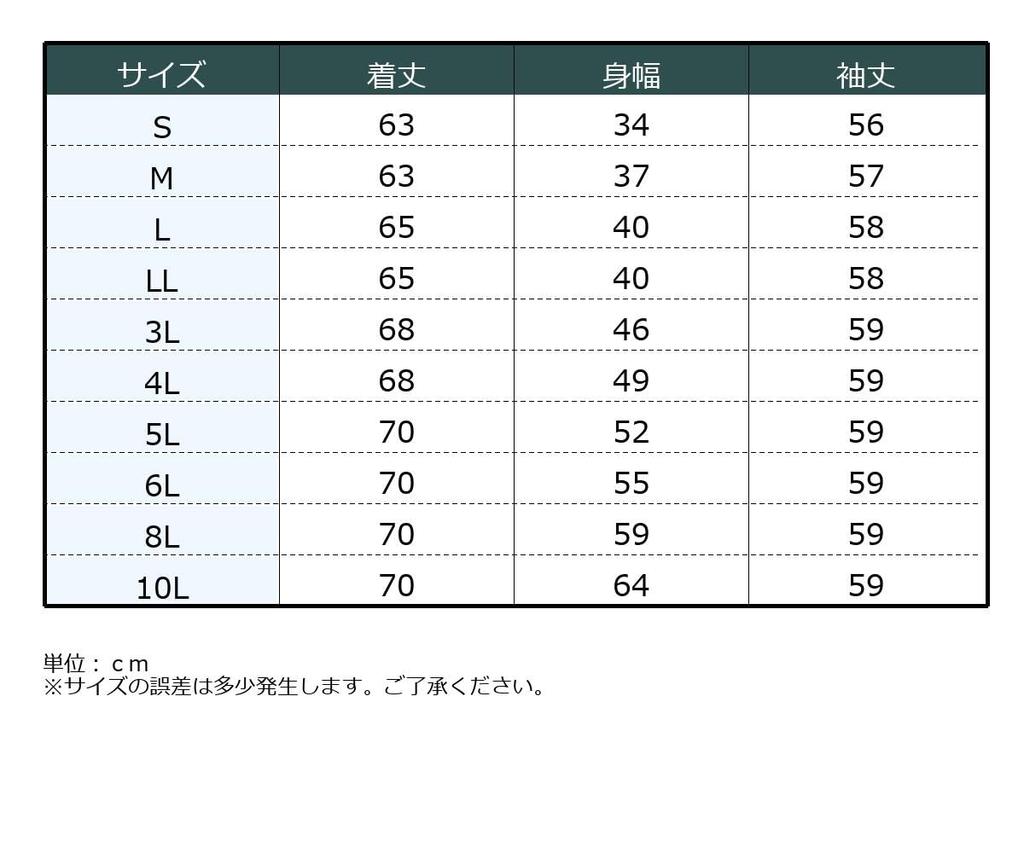 | サイズ | 着丈 | 身幅 | 袖丈 |
|---|---|---|---|
| S | 63 | 34 | 56 |
| M | 63 | 37 | 57 |
| L | 65 | 40 | 58 |
| LL | 65 | 40 | 58 |
| 3L | 68 | 46 | 59 |
| 4L | 68 | 49 | 59 |
| 5L | 70 | 52 | 59 |
| 6L | 70 | 55 | 59 |
| 8L | 70 | 59 | 59 |
| 10L | 70 | 64 | 59 |

単位：ｃｍ
※サイズの誤差は多少発生します。ご了承ください。